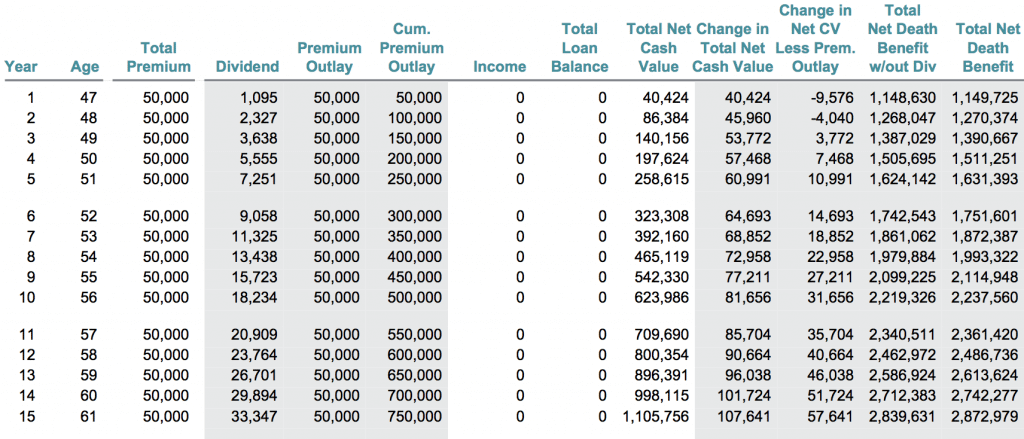 | Year | Age | Total Premium | Dividend | Premium Outlay | Cum. Premium Outlay | Income | Total Loan Balance | Total Net Cash Value | Change in Total Net Cash Value | Change in Net CV Less Prem. Outlay | Total Net Death Benefit w/out Div | Total Net Death Benefit |
|---|---|---|---|---|---|---|---|---|---|---|---|---|
| 1 | 47 | 50,000 | 1,095 | 50,000 | 50,000 | 0 | 0 | 40,424 | 40,424 | -9,576 | 1,148,630 | 1,149,725 |
| 2 | 48 | 50,000 | 2,327 | 50,000 | 100,000 | 0 | 0 | 86,384 | 45,960 | -4,040 | 1,268,047 | 1,270,374 |
| 3 | 49 | 50,000 | 3,638 | 50,000 | 150,000 | 0 | 0 | 140,156 | 53,772 | 3,772 | 1,387,029 | 1,390,667 |
| 4 | 50 | 50,000 | 5,555 | 50,000 | 200,000 | 0 | 0 | 197,624 | 57,468 | 7,468 | 1,505,695 | 1,511,251 |
| 5 | 51 | 50,000 | 7,251 | 50,000 | 250,000 | 0 | 0 | 258,615 | 60,991 | 10,991 | 1,624,142 | 1,631,393 |
| 6 | 52 | 50,000 | 9,058 | 50,000 | 300,000 | 0 | 0 | 323,308 | 64,693 | 14,693 | 1,742,543 | 1,751,601 |
| 7 | 53 | 50,000 | 11,325 | 50,000 | 350,000 | 0 | 0 | 392,160 | 68,852 | 18,852 | 1,861,062 | 1,872,387 |
| 8 | 54 | 50,000 | 13,438 | 50,000 | 400,000 | 0 | 0 | 465,119 | 72,958 | 22,958 | 1,979,884 | 1,993,322 |
| 9 | 55 | 50,000 | 15,723 | 50,000 | 450,000 | 0 | 0 | 542,330 | 77,211 | 27,211 | 2,099,225 | 2,114,948 |
| 10 | 56 | 50,000 | 18,234 | 50,000 | 500,000 | 0 | 0 | 623,986 | 81,656 | 31,656 | 2,219,326 | 2,237,560 |
| 11 | 57 | 50,000 | 20,909 | 50,000 | 550,000 | 0 | 0 | 709,690 | 85,704 | 35,704 | 2,340,511 | 2,361,420 |
| 12 | 58 | 50,000 | 23,764 | 50,000 | 600,000 | 0 | 0 | 800,354 | 90,664 | 40,664 | 2,462,972 | 2,486,736 |
| 13 | 59 | 50,000 | 26,701 | 50,000 | 650,000 | 0 | 0 | 896,391 | 96,038 | 46,038 | 2,586,924 | 2,613,624 |
| 14 | 60 | 50,000 | 29,894 | 50,000 | 700,000 | 0 | 0 | 998,115 | 101,724 | 51,724 | 2,712,383 | 2,742,277 |
| 15 | 61 | 50,000 | 33,347 | 50,000 | 750,000 | 0 | 0 | 1,105,756 | 107,641 | 57,641 | 2,839,631 | 2,872,979 |